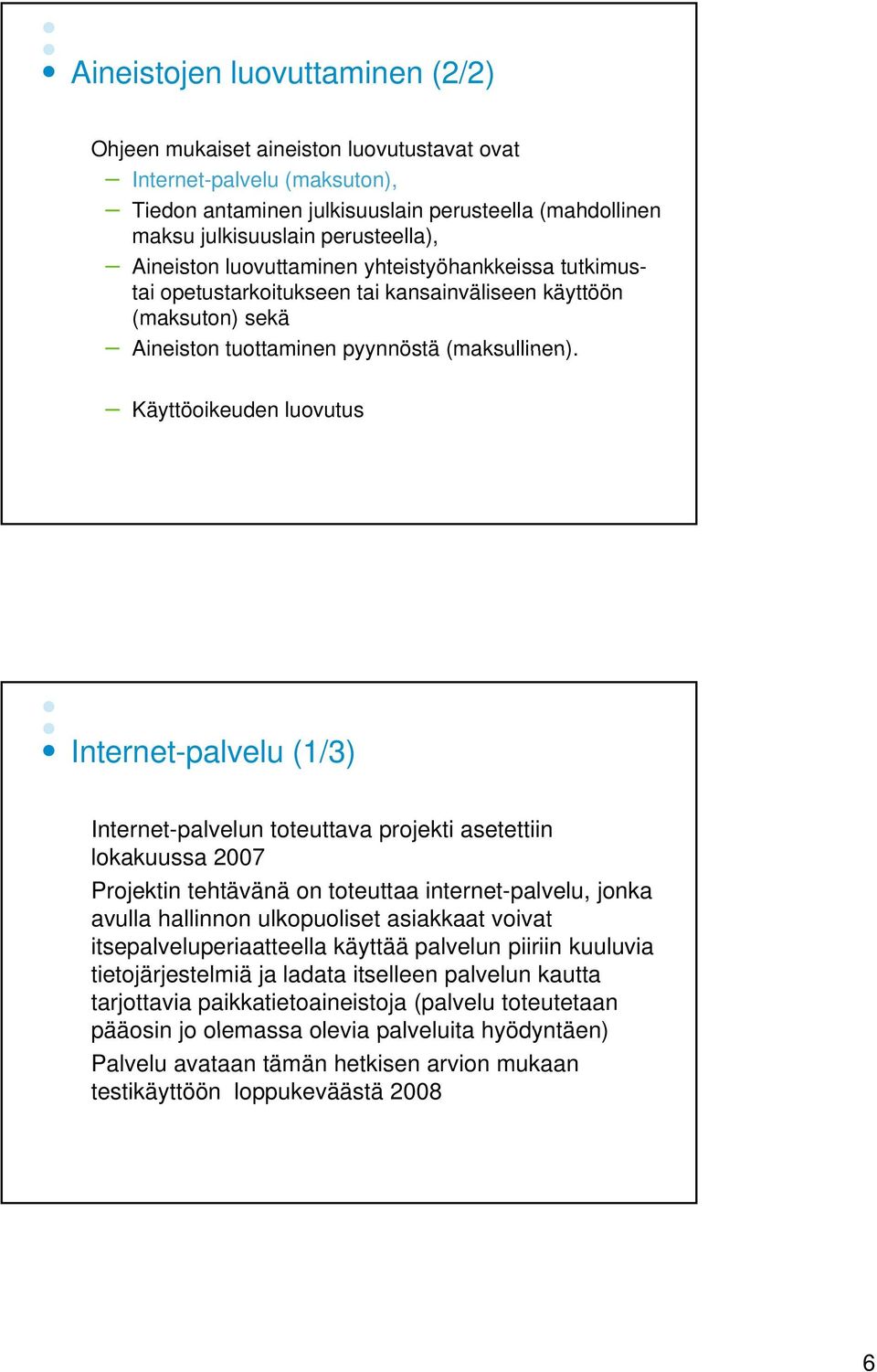 Aineistojen luovuttaminen (2/2)

Ohjeen mukaiset aineiston luovutustavat ovat
– Internet-palvelu (maksuton),
– Tiedon antaminen julkisuuslain perusteella (mahdollinen maksu julkisuuslain perusteella),
– Aineiston luovuttaminen yhteistyöhankkeissa tutkimus- tai opetustarkoitukseen tai kansainväliseen käyttöön (maksuton) sekä
– Aineiston tuottaminen pyynnöstä (maksullinen).

– Käyttöoikeuden luovutus

Internet-palvelu (1/3)

Internet-palvelun toteuttava projekti asetettiin lokakuussa 2007

Projektin tehtävänä on toteuttaa internet-palvelu, jonka avulla hallinnon ulkopuoliset asiakkaat voivat itsepalveluperiaatteella käyttää palvelun piiriin kuuluvia tietojärjestelmiä ja ladata itselleen palvelun kautta tarjottavia paikkatietoaineistoja (palvelu toteutetaan pääosin jo olemassa olevia palveluita hyödyntäen)

Palvelu avataan tämän hetkisen arvion mukaan testikäyttöön loppukeväästä 2008

6